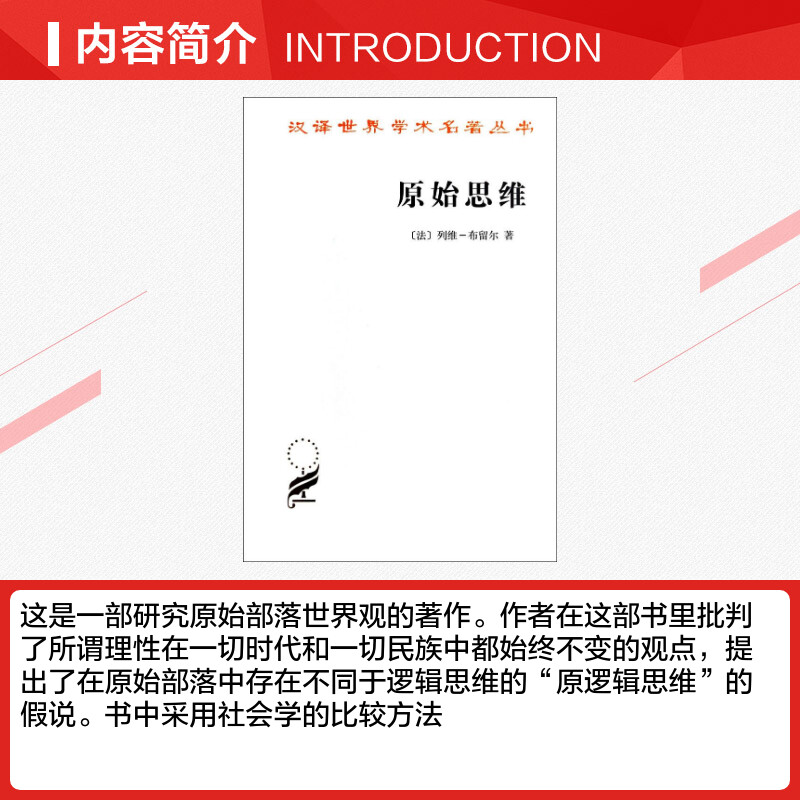 内容简介 INTRODUCTION

汉译世界学术名著丛书

原始思维

〔法〕列维-布留尔 著

这是一部研究原始部落世界观的著作。作者在这部书里批判了所谓理性在一切时代和一切民族中都始终不变的观点，提出了在原始部落中存在不同于逻辑思维的“原逻辑思维”的假说。书中采用社会学的比较方法